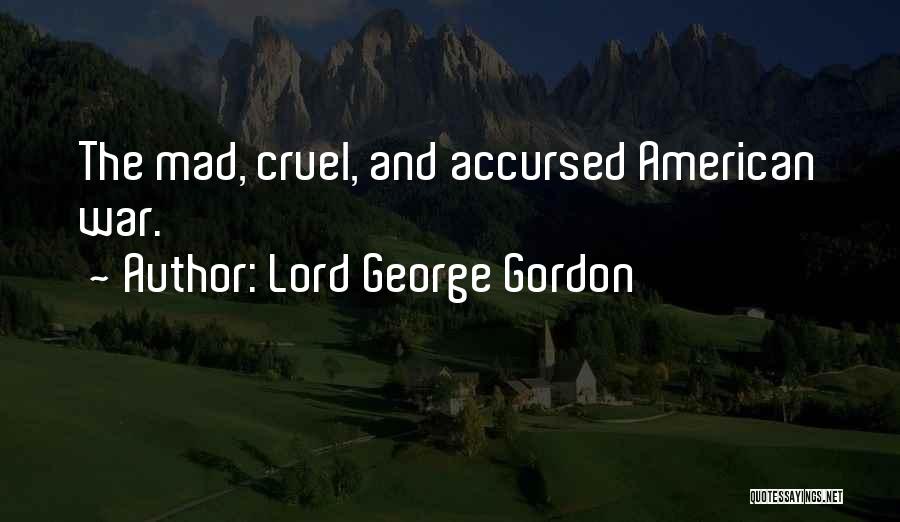 The mad, cruel, and accursed American war.

~ Author: Lord George Gordon

QUOTESSAYINGS.NET